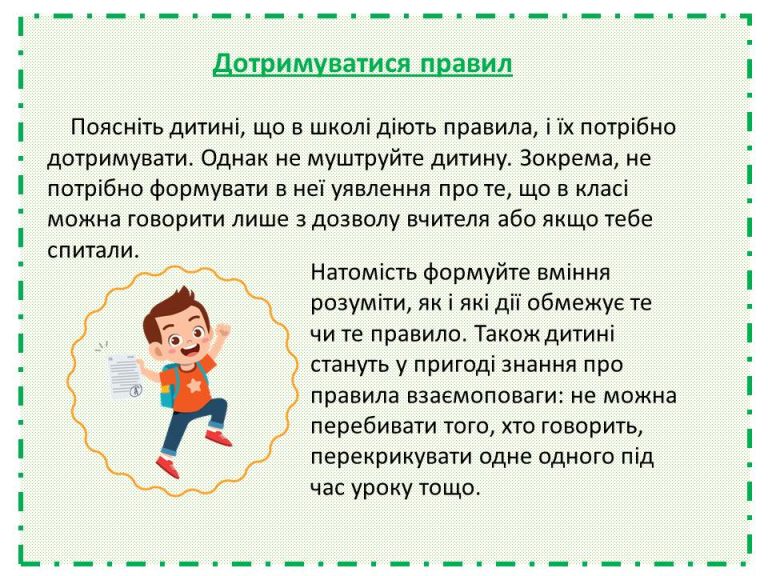 Дотримуватися правил

Поясніть дитині, що в школі діють правила, і їх потрібно дотримувати. Однак не муштруйте дитину. Зокрема, не потрібно формувати в неї уявлення про те, що в класі можна говорити лише з дозволу вчителя або якщо тебе спитали.

Натомість формуйте вміння розуміти, як і які дії обмежує те чи те правило. Також дитині стануть у пригоді знання про правила взаємоповаги: не можна перебивати того, хто говорить, перекрикувати одне одного під час уроку тощо.